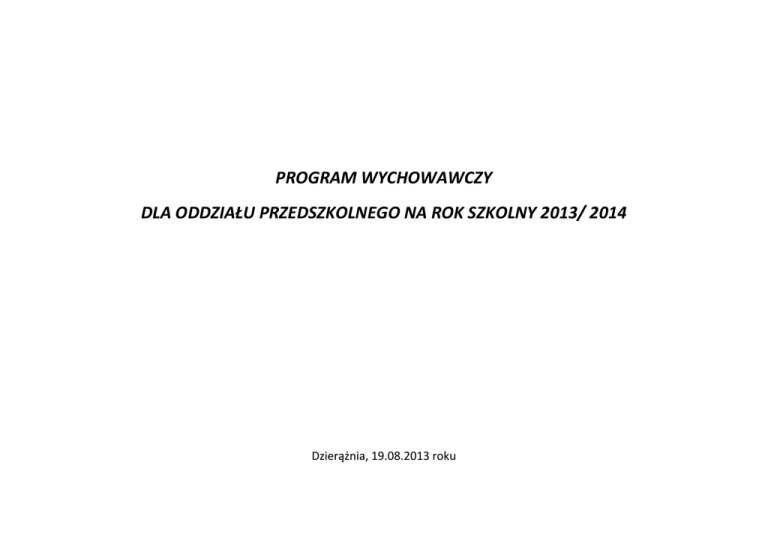 PROGRAM WYCHOWAWCZY

DLA ODDZIAŁU PRZEDSZKOLNEGO NA ROK SZKOLNY 2013/ 2014

Dzierążnia, 19.08.2013 roku